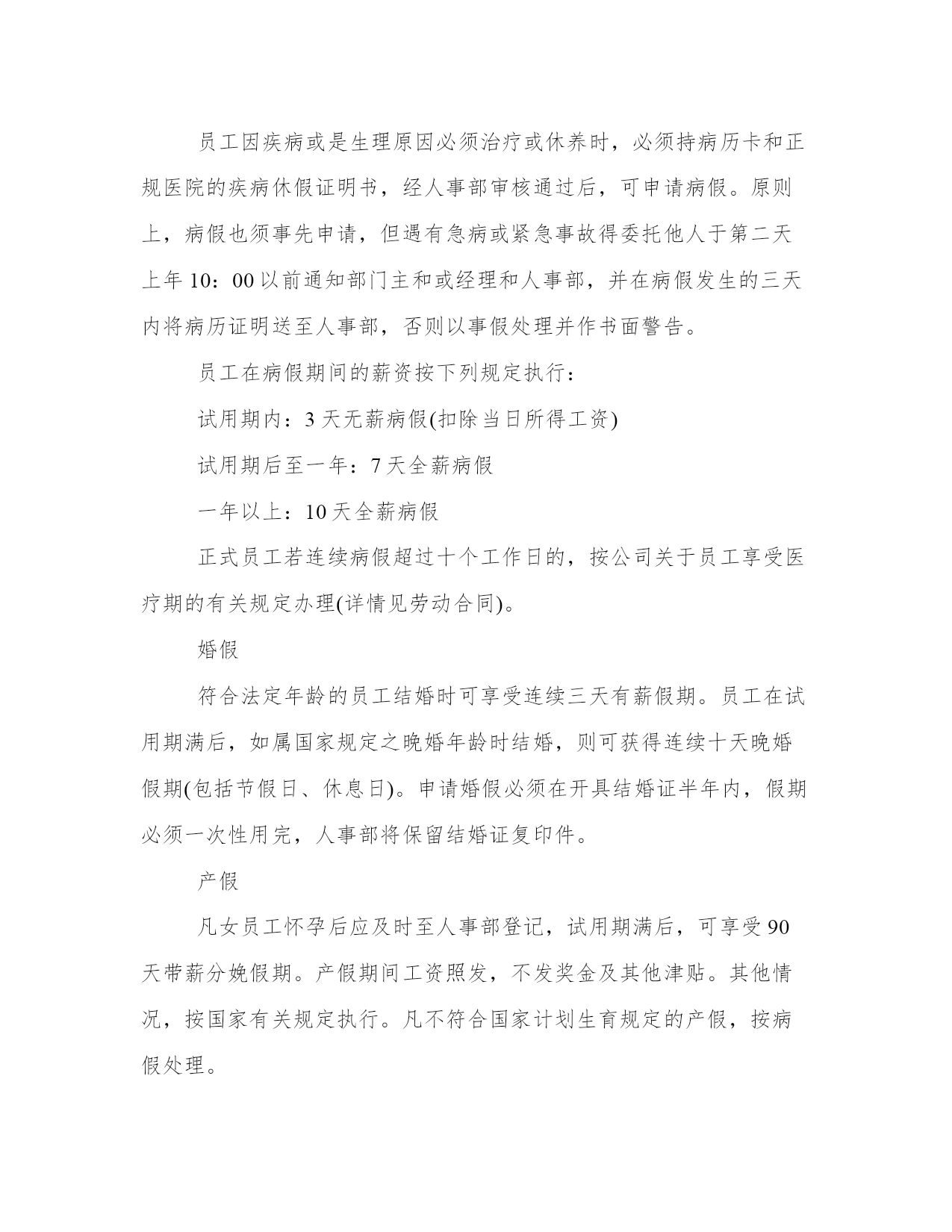 员工因疾病或是生理原因必须治疗或休养时，必须持病历卡和正规医院的疾病休假证明书，经人事部审核通过后，可申请病假。原则上，病假也须事先申请，但遇有急病或紧急事故得委托他人于第二天上年 10：00 以前通知部门主和或经理和人事部，并在病假发生的三天内将病历证明送至人事部，否则以事假处理并作书面警告。

员工在病假期间的薪资按下列规定执行：

试用期内：3 天无薪病假(扣除当日所得工资)

试用期后至一年：7 天全薪病假

一年以上：10 天全薪病假

正式员工若连续病假超过十个工作日的，按公司关于员工享受医疗期的有关规定办理(详情见劳动合同)。

婚假

符合法定年龄的员工结婚时可享受连续三天有薪假期。员工在试用期满后，如属国家规定之晚婚年龄时结婚，则可获得连续十天晚婚假期(包括节假日、休息日)。申请婚假必须在开具结婚证半年内，假期必须一次性用完，人事部将保留结婚证复印件。

产假

凡女员工怀孕后应及时至人事部登记，试用期满后，可享受 90 天带薪分娩假期。产假期间工资照发，不发奖金及其他津贴。其他情况，按国家有关规定执行。凡不符合国家计划生育规定的产假，按病假处理。